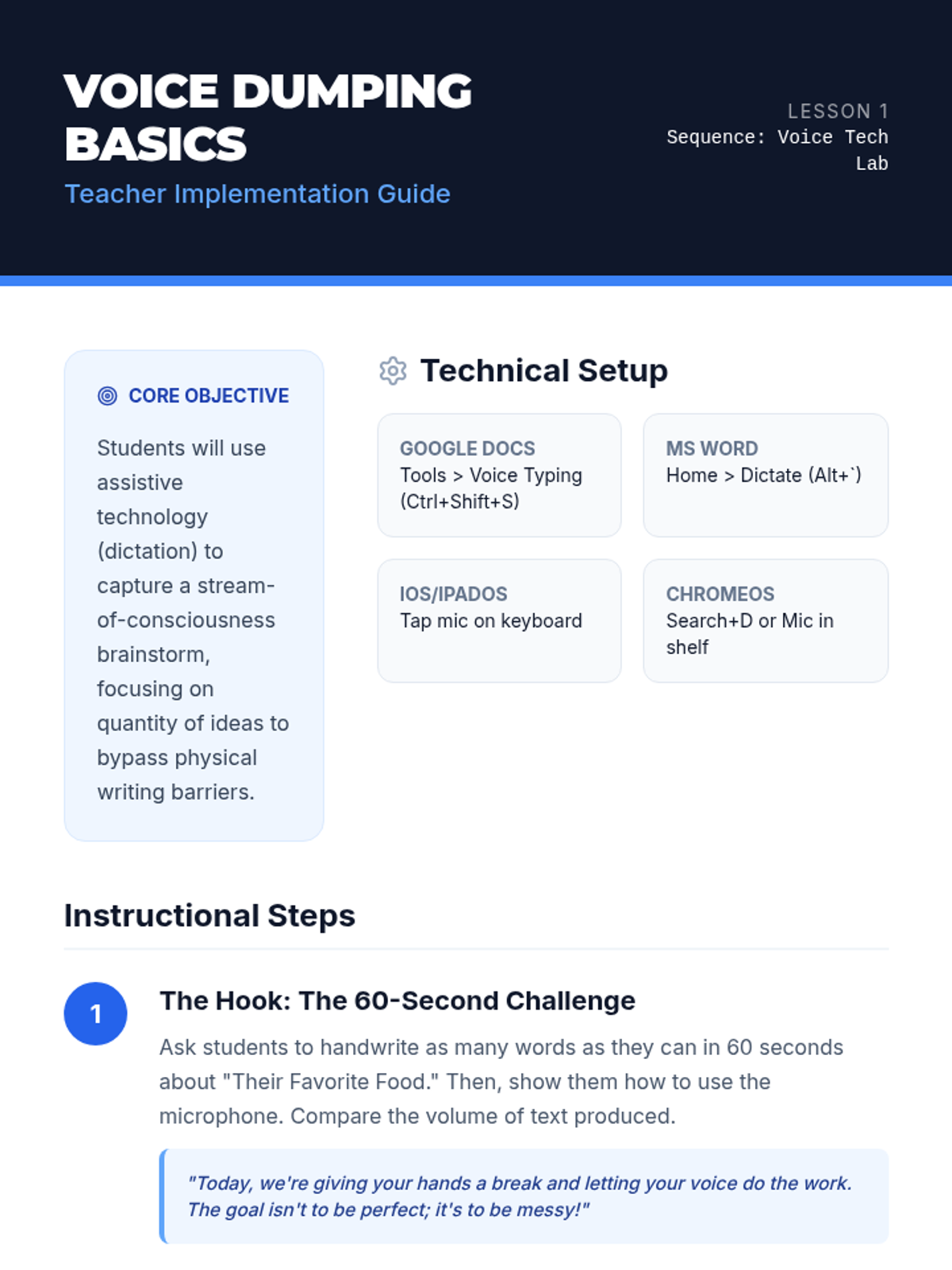 VOICE DUMPING BASICS
Teacher Implementation Guide

LESSON 1
Sequence: Voice Tech Lab

CORE OBJECTIVE
Students will use assistive technology (dictation) to capture a stream-of-consciousness brainstorm, focusing on quantity of ideas to bypass physical writing barriers.

Technical Setup

GOOGLE DOCS
Tools > Voice Typing (Ctrl+Shift+S)

MS WORD
Home > Dictate (Alt+`)

IOS/IPADOS
Tap mic on keyboard

CHROMEOS
Search+D or Mic in shelf

Instructional Steps

1

The Hook: The 60-Second Challenge

Ask students to handwrite as many words as they can in 60 seconds about "Their Favorite Food." Then, show them how to use the microphone. Compare the volume of text produced.

"Today, we're giving your hands a break and letting your voice do the work. The goal isn't to be perfect; it's to be messy!"